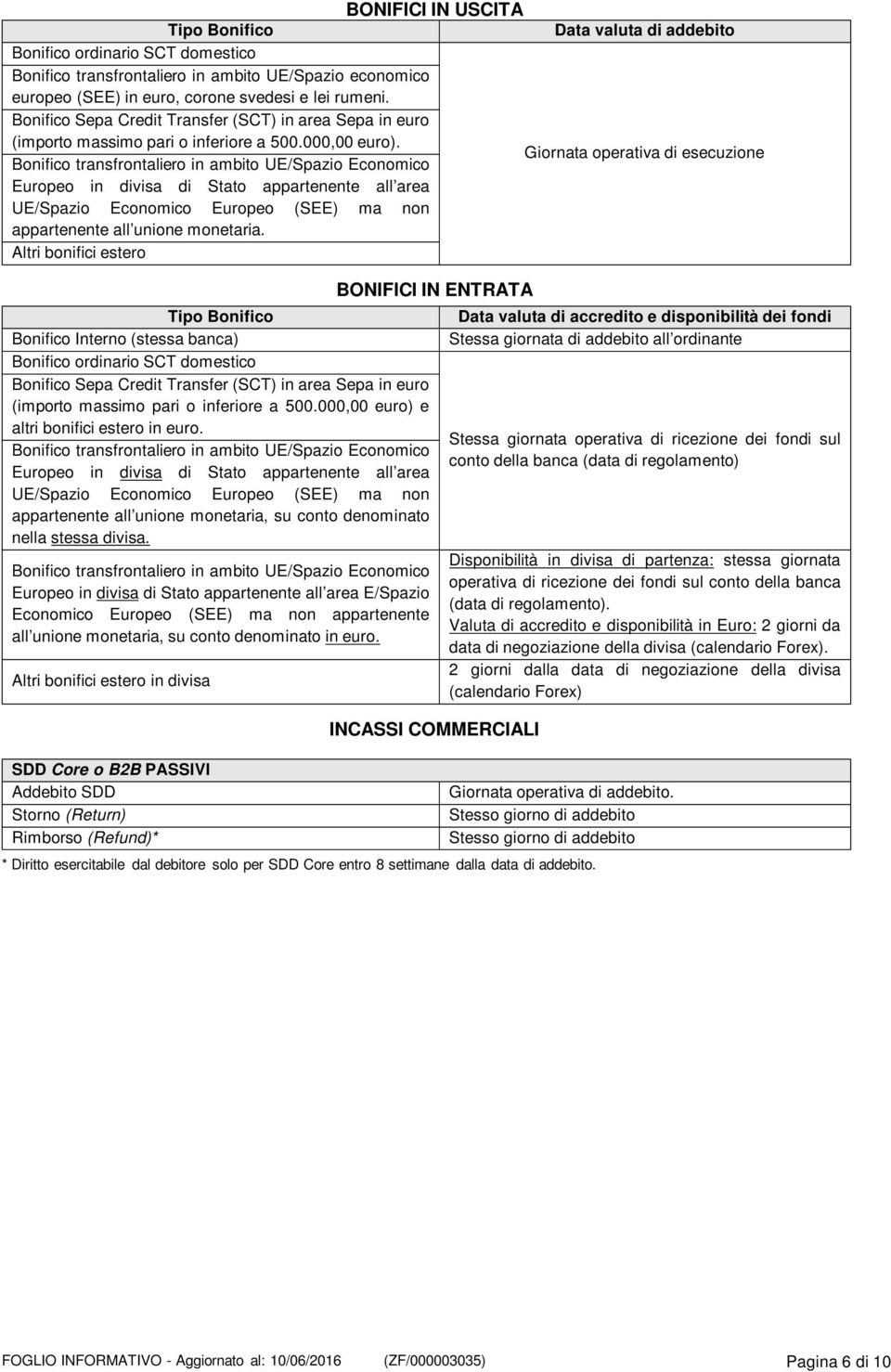 BONIFICI IN USCITA

| Tipo Bonifico | Data valuta di addebito |
|---|---|
| Bonifico ordinario SCT domestico | Giornata operativa di esecuzione |
| Bonifico transfrontaliero in ambito UE/Spazio economico europeo (SEE) in euro, corone svedesi e lei rumeni. | |
| Bonifico Sepa Credit Transfer (SCT) in area Sepa in euro (importo massimo pari o inferiore a 500.000,00 euro). | |
| Bonifico transfrontaliero in ambito UE/Spazio Economico Europeo in divisa di Stato appartenente all area UE/Spazio Economico Europeo (SEE) ma non appartenente all unione monetaria. | |
| Altri bonifici estero | |

BONIFICI IN ENTRATA

| Tipo Bonifico | Data valuta di accredito e disponibilità dei fondi |
|---|---|
| Bonifico Interno (stessa banca) | Stessa giornata di addebito all ordinante |
| Bonifico ordinario SCT domestico | Stessa giornata operativa di ricezione dei fondi sul conto della banca (data di regolamento) |
| Bonifico Sepa Credit Transfer (SCT) in area Sepa in euro (importo massimo pari o inferiore a 500.000,00 euro) e altri bonifici estero in euro. | |
| Bonifico transfrontaliero in ambito UE/Spazio Economico Europeo in divisa di Stato appartenente all area UE/Spazio Economico Europeo (SEE) ma non appartenente all unione monetaria, su conto denominato nella stessa divisa. | |
| Bonifico transfrontaliero in ambito UE/Spazio Economico Europeo in divisa di Stato appartenente all area E/Spazio Economico Europeo (SEE) ma non appartenente all unione monetaria, su conto denominato in euro. | Disponibilità in divisa di partenza: stessa giornata operativa di ricezione dei fondi sul conto della banca (data di regolamento). Valuta di accredito e disponibilità in Euro: 2 giorni da data di negoziazione della divisa (calendario Forex). |
| Altri bonifici estero in divisa | 2 giorni dalla data di negoziazione della divisa (calendario Forex) |

INCASSI COMMERCIALI

| SDD Core o B2B PASSIVI | |
|---|---|
| Addebito SDD | Giornata operativa di addebito. |
| Storno (Return) | Stesso giorno di addebito |
| Rimborso (Refund)* | Stesso giorno di addebito |

* Diritto esercitabile dal debitore solo per SDD Core entro 8 settimane dalla data di addebito.

FOGLIO INFORMATIVO - Aggiornato al: 10/06/2016 (ZF/000003035) Pagina 6 di 10